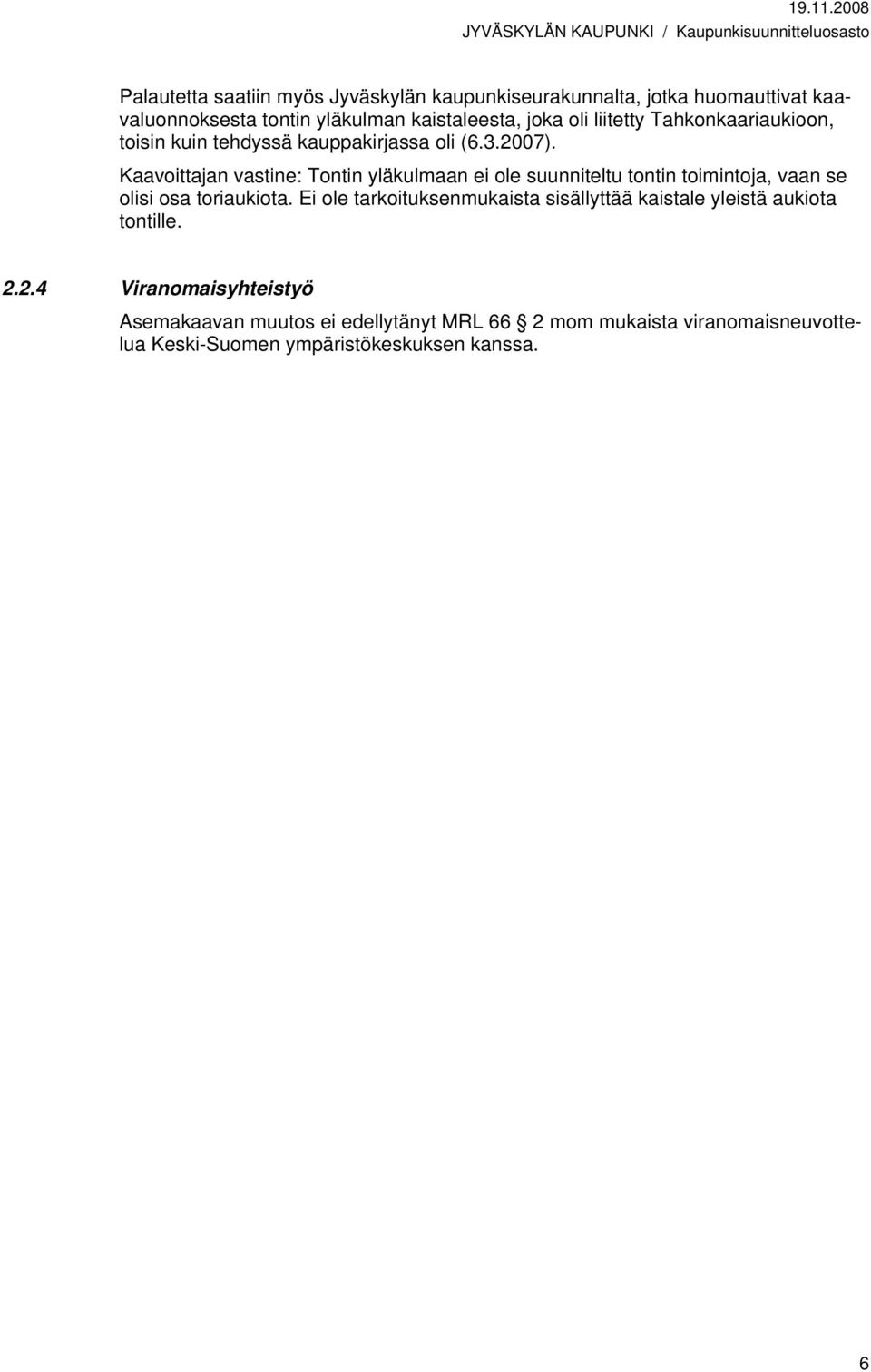 19.11.2008
JYVÄSKYLÄN KAUPUNKI / Kaupunkisuunnitteluosasto

Palautetta saatiin myös Jyväskylän kaupunkiseurakunnalta, jotka huomauttivat kaavaluonnoksesta tontin yläkulman kaistaleesta, joka oli liitetty Tahkonkaariaukioon, toisin kuin tehdyssä kauppakirjassa oli (6.3.2007).

Kaavoittajan vastine: Tontin yläkulmaan ei ole suunniteltu tontin toimintoja, vaan se olisi osa toriaukiota. Ei ole tarkoituksenmukaista sisällyttää kaistale yleistä aukiota tontille.

2.2.4 Viranomaisyhteistyö

Asemakaavan muutos ei edellytänyt MRL 66 § 2 mom mukaista viranomaisneuvottelua Keski-Suomen ympäristökeskuksen kanssa.

6